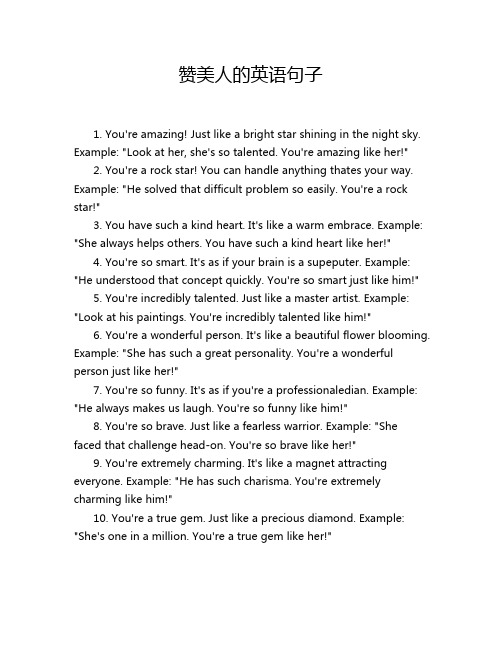 赞美人的英语句子

1. You're amazing! Just like a bright star shining in the night sky. Example: "Look at her, she's so talented. You're amazing like her!"

2. You're a rock star! You can handle anything thates your way. Example: "He solved that difficult problem so easily. You're a rock star!"

3. You have such a kind heart. It's like a warm embrace. Example: "She always helps others. You have such a kind heart like her!"

4. You're so smart. It's as if your brain is a supeputer. Example: "He understood that concept quickly. You're so smart just like him!"

5. You're incredibly talented. Just like a master artist. Example: "Look at his paintings. You're incredibly talented like him!"

6. You're a wonderful person. It's like a beautiful flower blooming. Example: "She has such a great personality. You're a wonderful person just like her!"

7. You're so funny. It's as if you're a professionaledian. Example: "He always makes us laugh. You're so funny like him!"

8. You're so brave. Just like a fearless warrior. Example: "She faced that challenge head-on. You're so brave like her!"

9. You're extremely charming. It's like a magnet attracting everyone. Example: "He has such charisma. You're extremely charming like him!"

10. You're a true gem. Just like a precious diamond. Example: "She's one in a million. You're a true gem like her!"